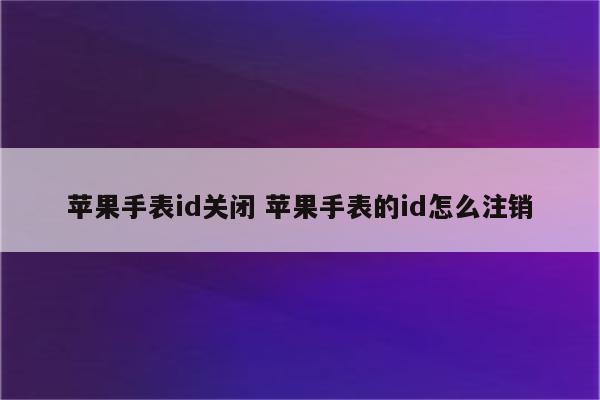 苹果手表id关闭 苹果手表的id怎么注销